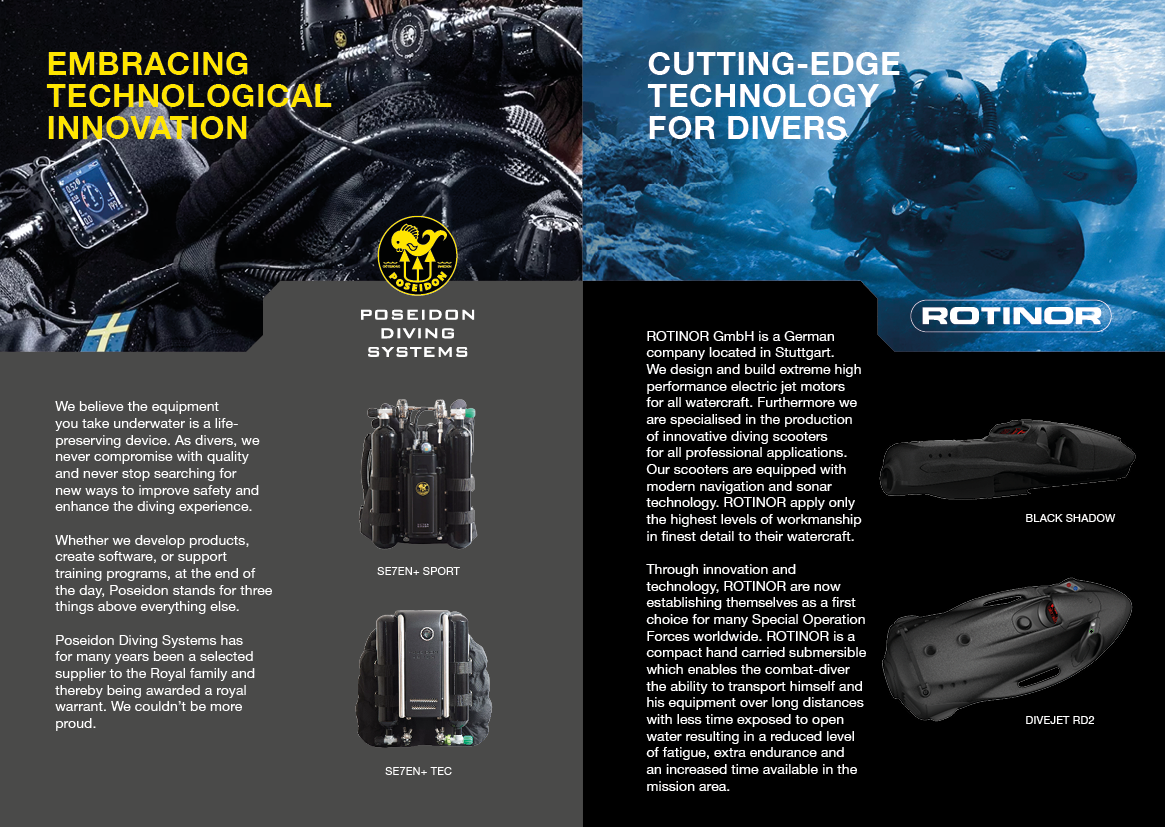 EMBRACING TECHNOLOGICAL INNOVATION

POSEIDON

POSEIDON DIVING SYSTEMS

We believe the equipment you take underwater is a life-preserving device. As divers, we never compromise with quality and never stop searching for new ways to improve safety and enhance the diving experience.

Whether we develop products, create software, or support training programs, at the end of the day, Poseidon stands for three things above everything else.

Poseidon Diving Systems has for many years been a selected supplier to the Royal family and thereby being awarded a royal warrant. We couldn't be more proud.

SE7EN+ SPORT

SE7EN+ TEC

CUTTING-EDGE TECHNOLOGY FOR DIVERS

ROTINOR

ROTINOR GmbH is a German company located in Stuttgart. We design and build extreme high performance electric jet motors for all watercraft. Furthermore we are specialised in the production of innovative diving scooters for all professional applications. Our scooters are equipped with modern navigation and sonar technology. ROTINOR apply only the highest levels of workmanship in finest detail to their watercraft.

Through innovation and technology, ROTINOR are now establishing themselves as a first choice for many Special Operation Forces worldwide. ROTINOR is a compact hand carried submersible which enables the combat-diver the ability to transport himself and his equipment over long distances with less time exposed to open water resulting in a reduced level of fatigue, extra endurance and an increased time available in the mission area.

BLACK SHADOW

DIVEJET RD2